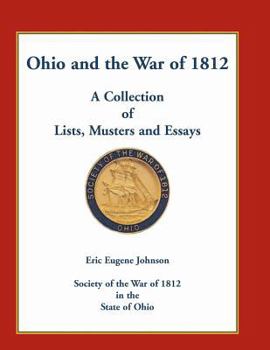 Ohio and the War of 1812

A Collection
of
Lists, Musters and Essays

SOCIETY OF THE WAR OF 1812
OHIO

Eric Eugene Johnson

Society of the War of 1812
in the
State of Ohio